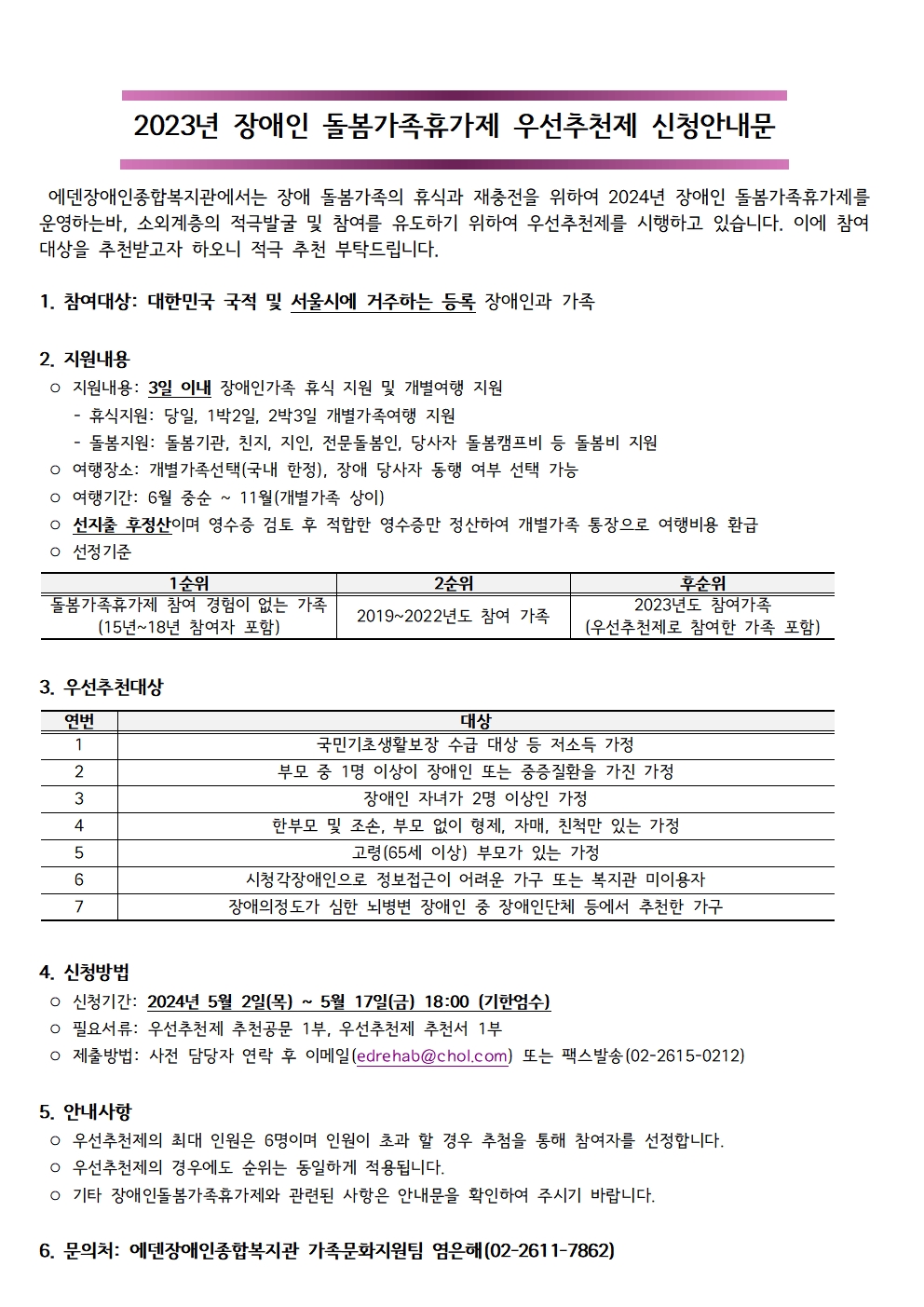 2023년 장애인 돌봄가족휴가제 우선추천제 신청안내문

에덴장애인종합복지관에서는 장애 돌봄가족의 휴식과 재충전을 위하여 2024년 장애인 돌봄가족휴가제를 운영하는바, 소외계층의 적극발굴 및 참여를 유도하기 위하여 우선추천제를 시행하고 있습니다. 이에 참여 대상을 추천받고자 하오니 적극 추천 부탁드립니다.

1. 참여대상: 대한민국 국적 및 서울시에 거주하는 등록 장애인과 가족

2. 지원내용
○ 지원내용: 3일 이내 장애인가족 휴식 지원 및 개별여행 지원
- 휴식지원: 당일, 1박2일, 2박3일 개별가족여행 지원
- 돌봄지원: 돌봄기관, 친지, 지인, 전문돌봄인, 당사자 돌봄캠프비 등 돌봄비 지원
○ 여행장소: 개별가족선택(국내 한정), 장애 당사자 동행 여부 선택 가능
○ 여행기간: 6월 중순 ~ 11월(개별가족 상이)
○ 선지출 후정산이며 영수증 검토 후 적합한 영수증만 정산하여 개별가족 통장으로 여행비용 환급
○ 선정기준

| 1순위 | 2순위 | 후순위 |
|---|---|---|
| 돌봄가족휴가제 참여 경험이 없는 가족 (15년~18년 참여자 포함) | 2019~2022년도 참여 가족 | 2023년도 참여가족 (우선추천제로 참여한 가족 포함) |

3. 우선추천대상

| 연번 | 대상 |
|---|---|
| 1 | 국민기초생활보장 수급 대상 등 저소득 가정 |
| 2 | 부모 중 1명 이상이 장애인 또는 중증질환을 가진 가정 |
| 3 | 장애인 자녀가 2명 이상인 가정 |
| 4 | 한부모 및 조손, 부모 없이 형제, 자매, 친척만 있는 가정 |
| 5 | 고령(65세 이상) 부모가 있는 가정 |
| 6 | 시청각장애인으로 정보접근이 어려운 가구 또는 복지관 미이용자 |
| 7 | 장애의정도가 심한 뇌병변 장애인 중 장애인단체 등에서 추천한 가구 |

4. 신청방법
○ 신청기간: 2024년 5월 2일(목) ~ 5월 17일(금) 18:00 (기한엄수)
○ 필요서류: 우선추천제 추천공문 1부, 우선추천제 추천서 1부
○ 제출방법: 사전 담당자 연락 후 이메일(edrehab@chol.com) 또는 팩스발송(02-2615-0212)

5. 안내사항
○ 우선추천제의 최대 인원은 6명이며 인원이 초과 할 경우 추첨을 통해 참여자를 선정합니다.
○ 우선추천제의 경우에도 순위는 동일하게 적용됩니다.
○ 기타 장애인돌봄가족휴가제와 관련된 사항은 안내문을 확인하여 주시기 바랍니다.

6. 문의처: 에덴장애인종합복지관 가족문화지원팀 염은해(02-2611-7862)